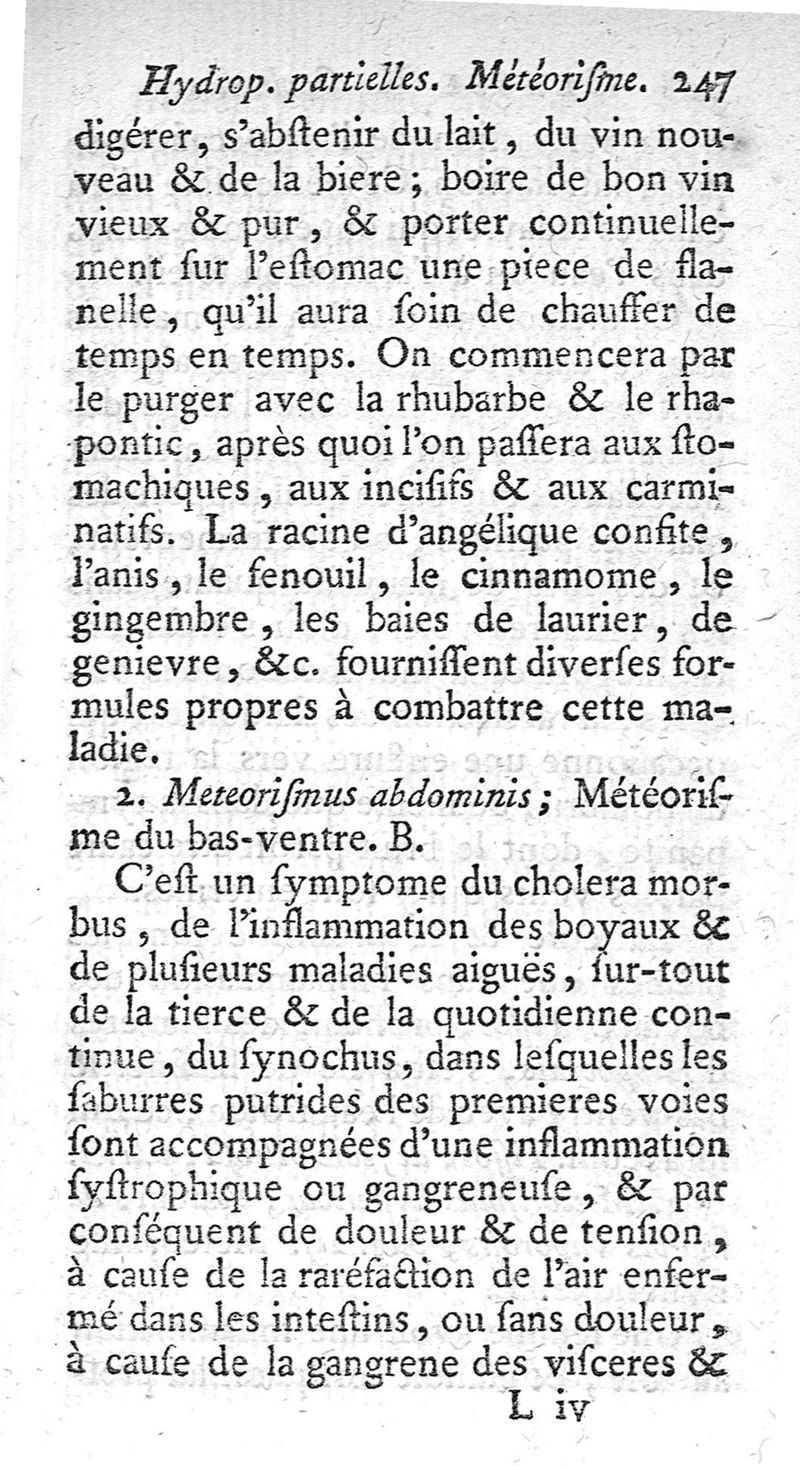 Hydrop. partielles. Météoriſme. 247

digérer, s'abſtenir du lait, du vin nouveau & de la biere; boire de bon vin vieux & pur, & porter continuellement ſur l'eſtomac une piece de flanelle, qu'il aura ſoin de chauffer de temps en temps. On commencera par le purger avec la rhubarbe & le rhapontic, après quoi l'on paſſera aux ſtomachiques, aux inciſifs & aux carminatifs. La racine d'angélique confite, l'anis, le fenouil, le cinnamome, le gingembre, les baies de laurier, de genievre, &c. fourniſſent diverſes formules propres à combattre cette maladie.

2. Meteoriſmus abdominis; Météoriſme du bas-ventre. B.

C'eſt un ſymptome du cholera morbus, de l'inflammation des boyaux & de pluſieurs maladies aiguës, ſur-tout de la tierce & de la quotidienne continue, du ſynochus, dans leſquelles les ſaburres putrides des premieres voies ſont accompagnées d'une inflammation ſyſtrophique ou gangreneuſe, & par conſéquent de douleur & de tenſion, à cauſe de la raréfaction de l'air enfermé dans les inteſtins, ou ſans douleur, à cauſe de la gangrene des viſceres &

L iv